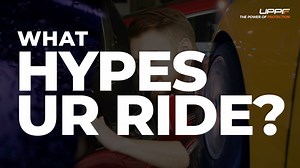 UPPF
THE POWER OF PROTECTION

WHAT
HYPES
UR RIDE?